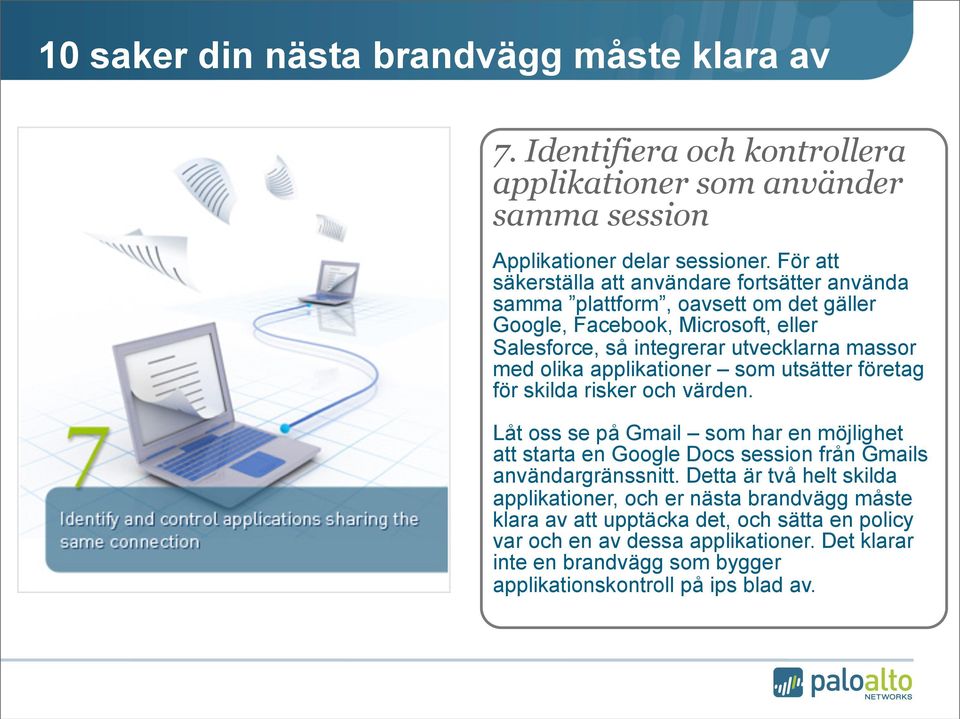 10 saker din nästa brandvägg måste klara av

7

Identify and control applications sharing the same connection

7. Identifiera och kontrollera applikationer som använder samma session

Applikationer delar sessioner. För att säkerställa att användare fortsätter använda samma ”plattform”, oavsett om det gäller Google, Facebook, Microsoft, eller Salesforce, så integrerar utvecklarna massor med olika applikationer – som utsätter företag för skilda risker och värden.

Låt oss se på Gmail – som har en möjlighet att starta en Google Docs session från Gmails användargränssnitt. Detta är två helt skilda applikationer, och er nästa brandvägg måste klara av att upptäcka det, och sätta en policy var och en av dessa applikationer. Det klarar inte en brandvägg som bygger applikationskontroll på ips blad av.

paloalto NETWORKS